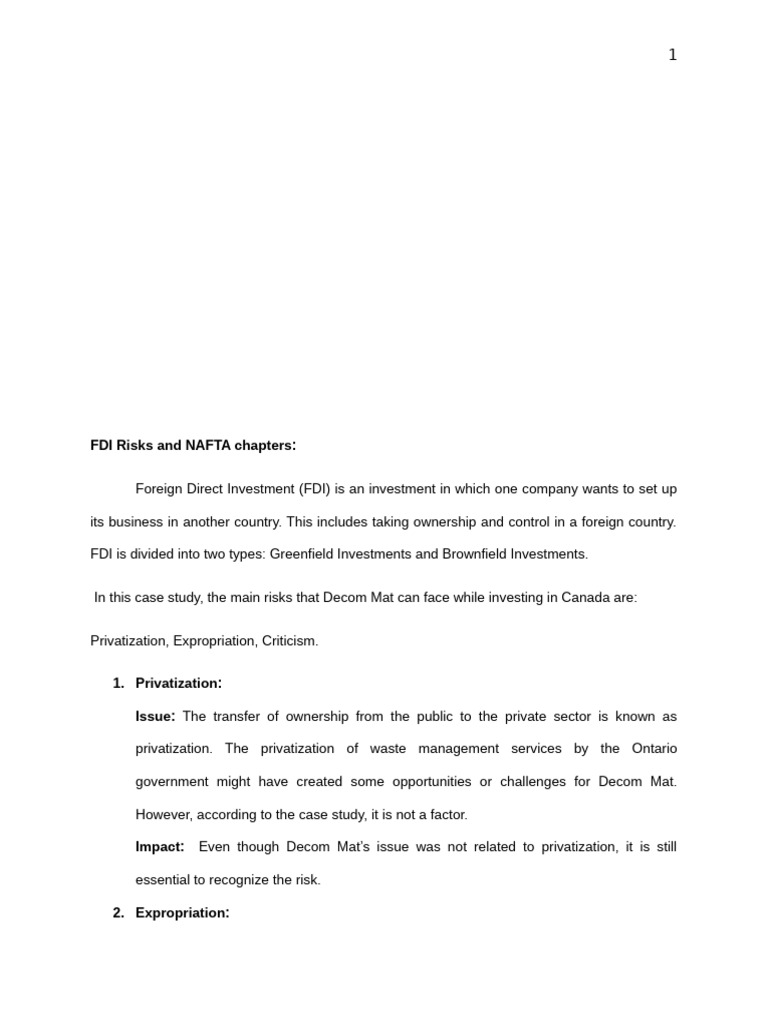 1

FDI Risks and NAFTA chapters:

Foreign Direct Investment (FDI) is an investment in which one company wants to set up its business in another country. This includes taking ownership and control in a foreign country. FDI is divided into two types: Greenfield Investments and Brownfield Investments.

In this case study, the main risks that Decom Mat can face while investing in Canada are:

Privatization, Expropriation, Criticism.

1. Privatization:

Issue: The transfer of ownership from the public to the private sector is known as privatization. The privatization of waste management services by the Ontario government might have created some opportunities or challenges for Decom Mat. However, according to the case study, it is not a factor.

Impact: Even though Decom Mat's issue was not related to privatization, it is still essential to recognize the risk.

2. Expropriation: